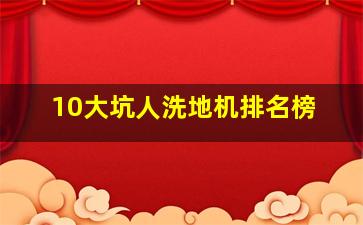 10大坑人洗地机排名榜